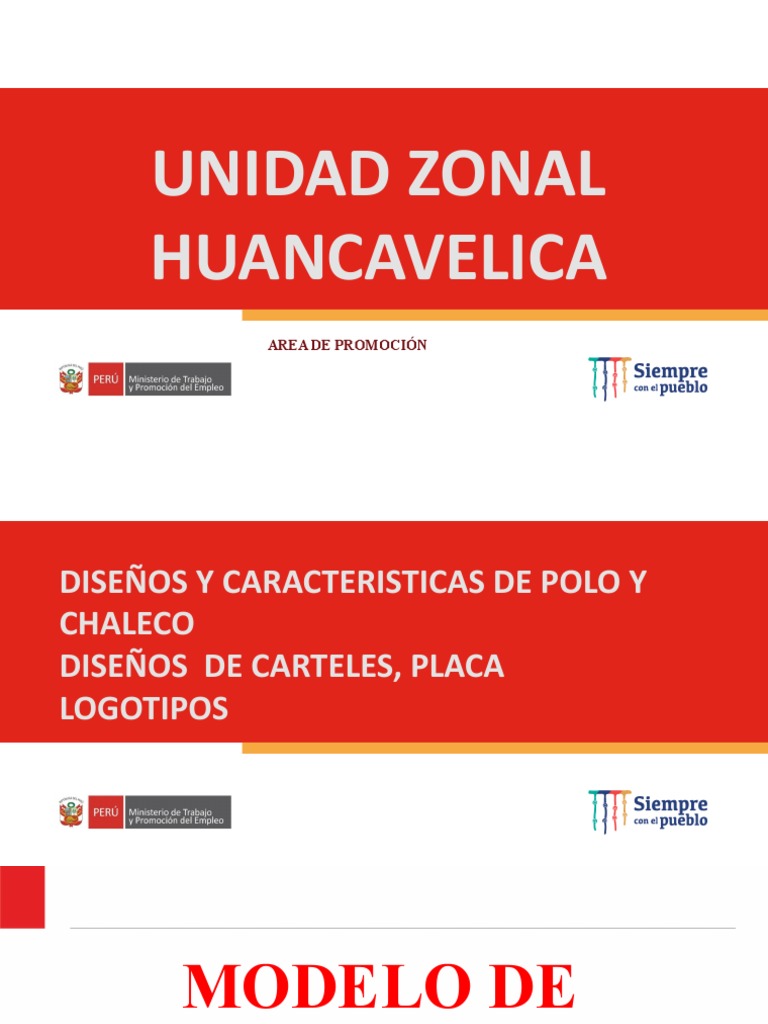 UNIDAD ZONAL HUANCAVELICA

AREA DE PROMOCIÓN

PERÚ Ministerio de Trabajo y Promoción del Empleo

Siempre con el pueblo

DISEÑOS Y CARACTERISTICAS DE POLO Y CHALECO
DISEÑOS DE CARTELES, PLACA
LOGOTIPOS

PERÚ Ministerio de Trabajo y Promoción del Empleo

Siempre con el pueblo

MODELO DE